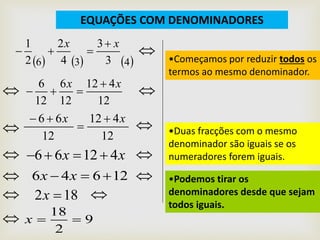 EQUAÇÕES COM DENOMINADORES

$-\frac{1}{2}_{(6)} + \frac{2x}{4}_{(3)} = \frac{3+x}{3}_{(4)} \Leftrightarrow$

$\Leftrightarrow -\frac{6}{12} + \frac{6x}{12} = \frac{12+4x}{12} \Leftrightarrow$

$\Leftrightarrow \frac{-6+6x}{12} = \frac{12+4x}{12} \Leftrightarrow$

$\Leftrightarrow -6+6x = 12+4x \Leftrightarrow$

$\Leftrightarrow 6x-4x = 6+12 \Leftrightarrow$

$\Leftrightarrow 2x = 18 \Leftrightarrow$

$\Leftrightarrow x = \frac{18}{2} = 9$

•Começamos por reduzir todos os termos ao mesmo denominador.

•Duas fracções com o mesmo denominador são iguais se os numeradores forem iguais.

•Podemos tirar os denominadores desde que sejam todos iguais.